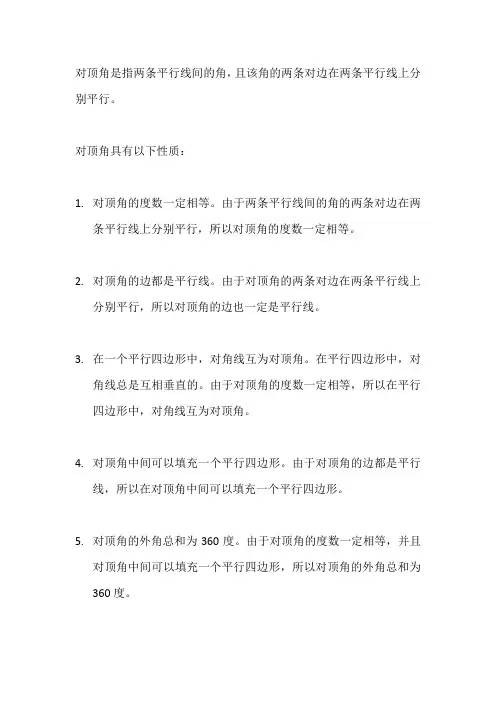 对顶角是指两条平行线间的角，且该角的两条对边在两条平行线上分别平行。

对顶角具有以下性质：

1. 对顶角的度数一定相等。由于两条平行线间的角的两条对边在两条平行线上分别平行，所以对顶角的度数一定相等。

2. 对顶角的边都是平行线。由于对顶角的两条对边在两条平行线上分别平行，所以对顶角的边也一定是平行线。

3. 在一个平行四边形中，对角线互为对顶角。在平行四边形中，对角线总是互相垂直的。由于对顶角的度数一定相等，所以在平行四边形中，对角线互为对顶角。

4. 对顶角中间可以填充一个平行四边形。由于对顶角的边都是平行线，所以在对顶角中间可以填充一个平行四边形。

5. 对顶角的外角总和为 360 度。由于对顶角的度数一定相等，并且对顶角中间可以填充一个平行四边形，所以对顶角的外角总和为 360 度。